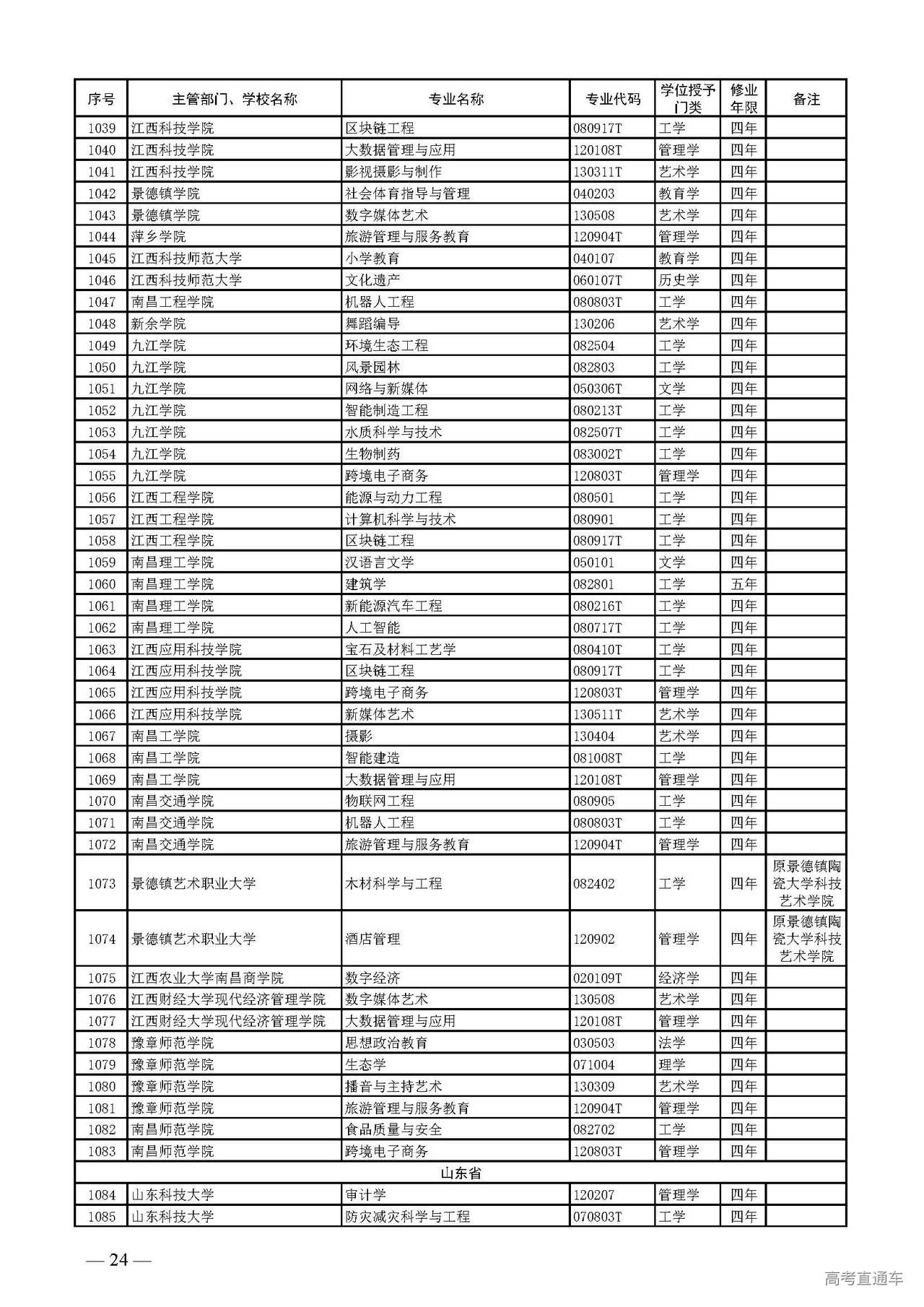 | 序号 | 主管部门、学校名称 | 专业名称 | 专业代码 | 学位授予门类 | 修业年限 | 备注 |
|---|---|---|---|---|---|---|
| 1039 | 江西科技学院 | 区块链工程 | 080917T | 工学 | 四年 | |
| 1040 | 江西科技学院 | 大数据管理与应用 | 120108T | 管理学 | 四年 | |
| 1041 | 江西科技学院 | 影视摄影与制作 | 130311T | 艺术学 | 四年 | |
| 1042 | 景德镇学院 | 社会体育指导与管理 | 040203 | 教育学 | 四年 | |
| 1043 | 景德镇学院 | 数字媒体艺术 | 130508 | 艺术学 | 四年 | |
| 1044 | 萍乡学院 | 旅游管理与服务教育 | 120904T | 管理学 | 四年 | |
| 1045 | 江西科技师范大学 | 小学教育 | 040107 | 教育学 | 四年 | |
| 1046 | 江西科技师范大学 | 文化遗产 | 060107T | 历史学 | 四年 | |
| 1047 | 南昌工程学院 | 机器人工程 | 080803T | 工学 | 四年 | |
| 1048 | 新余学院 | 舞蹈编导 | 130206 | 艺术学 | 四年 | |
| 1049 | 九江学院 | 环境生态工程 | 082504 | 工学 | 四年 | |
| 1050 | 九江学院 | 风景园林 | 082803 | 工学 | 四年 | |
| 1051 | 九江学院 | 网络与新媒体 | 050306T | 文学 | 四年 | |
| 1052 | 九江学院 | 智能制造工程 | 080213T | 工学 | 四年 | |
| 1053 | 九江学院 | 水质科学与技术 | 082507T | 工学 | 四年 | |
| 1054 | 九江学院 | 生物制药 | 083002T | 工学 | 四年 | |
| 1055 | 九江学院 | 跨境电子商务 | 120803T | 管理学 | 四年 | |
| 1056 | 江西工程学院 | 能源与动力工程 | 080501 | 工学 | 四年 | |
| 1057 | 江西工程学院 | 计算机科学与技术 | 080901 | 工学 | 四年 | |
| 1058 | 江西工程学院 | 区块链工程 | 080917T | 工学 | 四年 | |
| 1059 | 南昌理工学院 | 汉语言文学 | 050101 | 文学 | 四年 | |
| 1060 | 南昌理工学院 | 建筑学 | 082801 | 工学 | 五年 | |
| 1061 | 南昌理工学院 | 新能源汽车工程 | 080216T | 工学 | 四年 | |
| 1062 | 南昌理工学院 | 人工智能 | 080717T | 工学 | 四年 | |
| 1063 | 江西应用科技学院 | 宝石及材料工艺学 | 080410T | 工学 | 四年 | |
| 1064 | 江西应用科技学院 | 区块链工程 | 080917T | 工学 | 四年 | |
| 1065 | 江西应用科技学院 | 跨境电子商务 | 120803T | 管理学 | 四年 | |
| 1066 | 江西应用科技学院 | 新媒体艺术 | 130511T | 艺术学 | 四年 | |
| 1067 | 南昌工学院 | 摄影 | 130404 | 艺术学 | 四年 | |
| 1068 | 南昌工学院 | 智能建造 | 081008T | 工学 | 四年 | |
| 1069 | 南昌工学院 | 大数据管理与应用 | 120108T | 管理学 | 四年 | |
| 1070 | 南昌交通学院 | 物联网工程 | 080905 | 工学 | 四年 | |
| 1071 | 南昌交通学院 | 机器人工程 | 080803T | 工学 | 四年 | |
| 1072 | 南昌交通学院 | 旅游管理与服务教育 | 120904T | 管理学 | 四年 | |
| 1073 | 景德镇艺术职业大学 | 木材科学与工程 | 082402 | 工学 | 四年 | 原景德镇陶瓷大学科技艺术学院 |
| 1074 | 景德镇艺术职业大学 | 酒店管理 | 120902 | 管理学 | 四年 | 原景德镇陶瓷大学科技艺术学院 |
| 1075 | 江西农业大学南昌商学院 | 数字经济 | 020109T | 经济学 | 四年 | |
| 1076 | 江西财经大学现代经济管理学院 | 数字媒体艺术 | 130508 | 艺术学 | 四年 | |
| 1077 | 江西财经大学现代经济管理学院 | 大数据管理与应用 | 120108T | 管理学 | 四年 | |
| 1078 | 豫章师范学院 | 思想政治教育 | 030503 | 法学 | 四年 | |
| 1079 | 豫章师范学院 | 生态学 | 071004 | 理学 | 四年 | |
| 1080 | 豫章师范学院 | 播音与主持艺术 | 130309 | 艺术学 | 四年 | |
| 1081 | 豫章师范学院 | 旅游管理与服务教育 | 120904T | 管理学 | 四年 | |
| 1082 | 南昌师范学院 | 食品质量与安全 | 082702 | 工学 | 四年 | |
| 1083 | 南昌师范学院 | 跨境电子商务 | 120803T | 管理学 | 四年 | |
| 山东省 | | | | | | |
| 1084 | 山东科技大学 | 审计学 | 120207 | 管理学 | 四年 | |
| 1085 | 山东科技大学 | 防灾减灾科学与工程 | 070803T | 工学 | 四年 | |

— 24 —

高考直通车